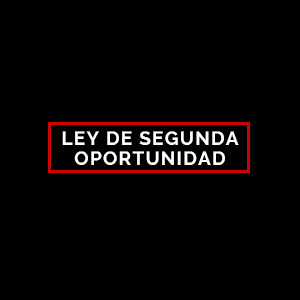 LEY DE SEGUNDA OPORTUNIDAD